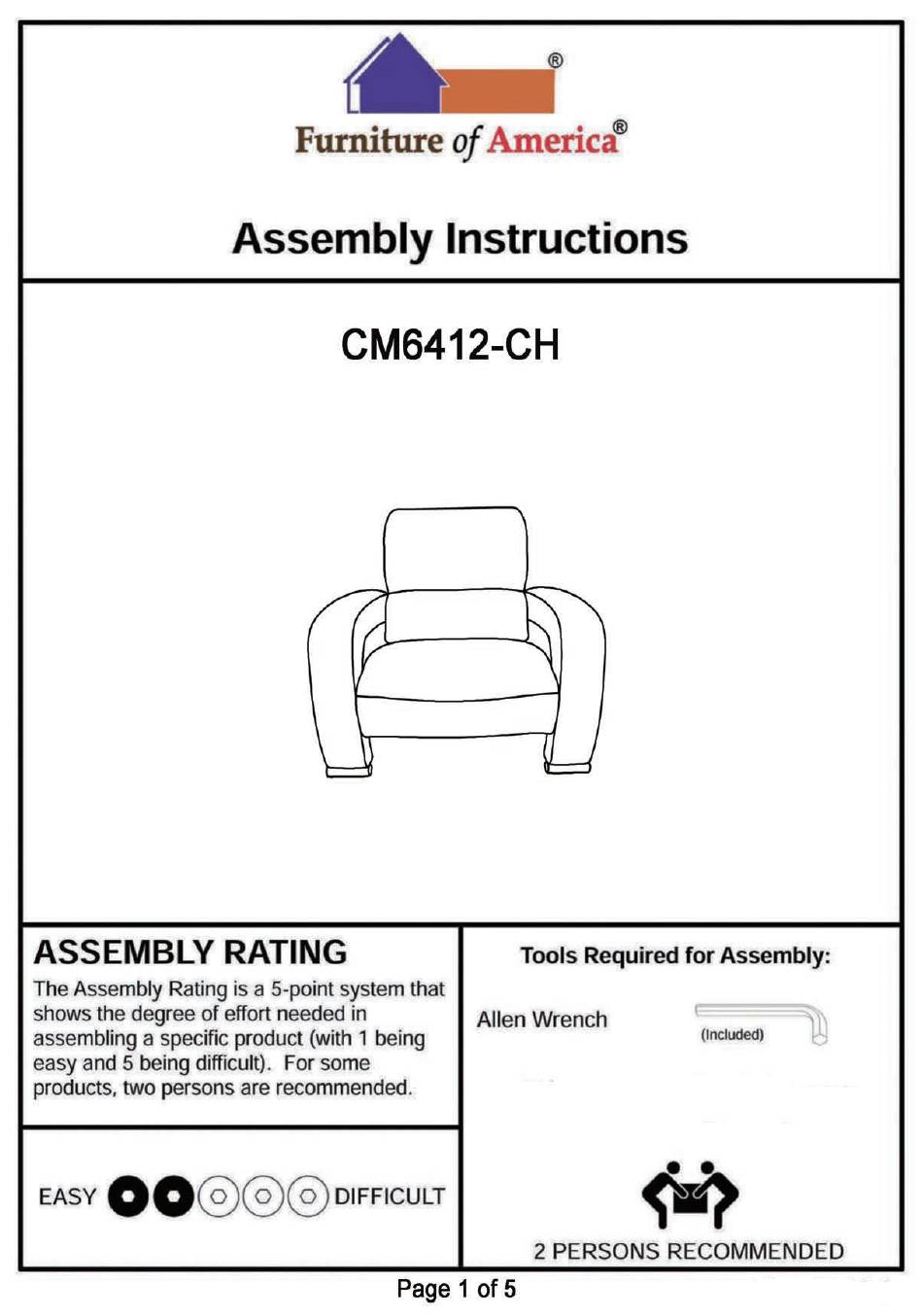 ®
Furniture of America®

Assembly Instructions

CM6412-CH

ASSEMBLY RATING
The Assembly Rating is a 5-point system that shows the degree of effort needed in assembling a specific product (with 1 being easy and 5 being difficult). For some products, two persons are recommended.

EASY DIFFICULT

Tools Required for Assembly:

Allen Wrench (Included)

2 PERSONS RECOMMENDED

Page 1 of 5